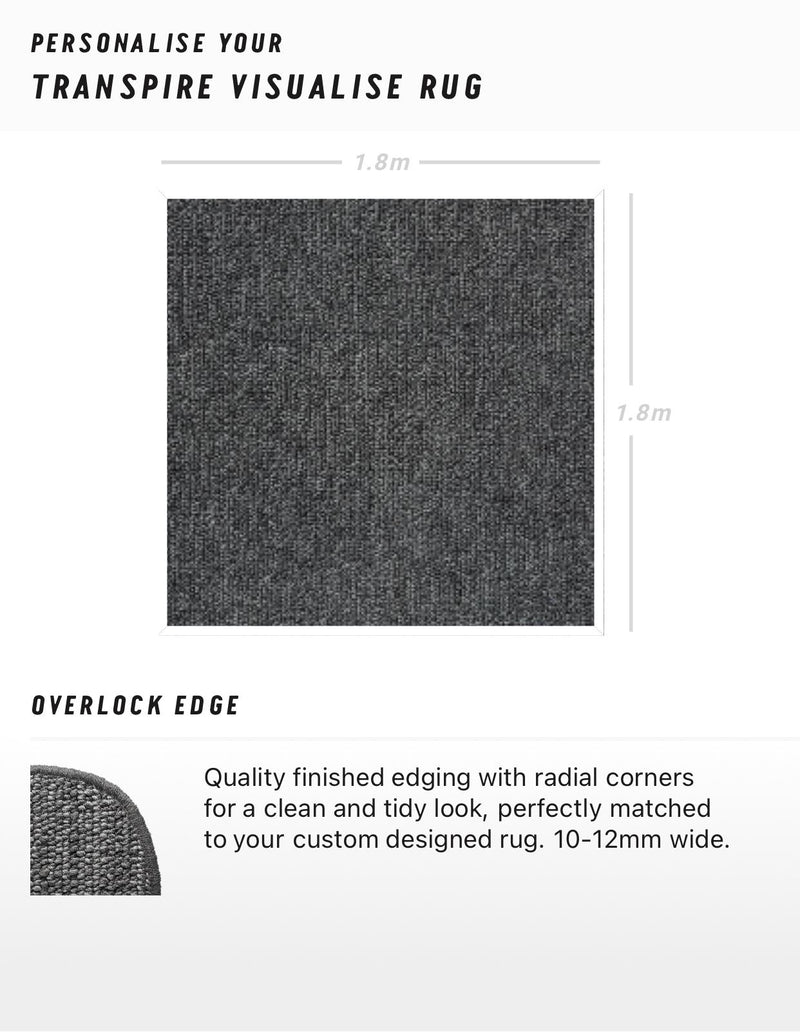 PERSONALISE YOUR
TRANSPIRE VISUALISE RUG

1.8m

1.8m

OVERLOCK EDGE

Quality finished edging with radial corners for a clean and tidy look, perfectly matched to your custom designed rug. 10-12mm wide.